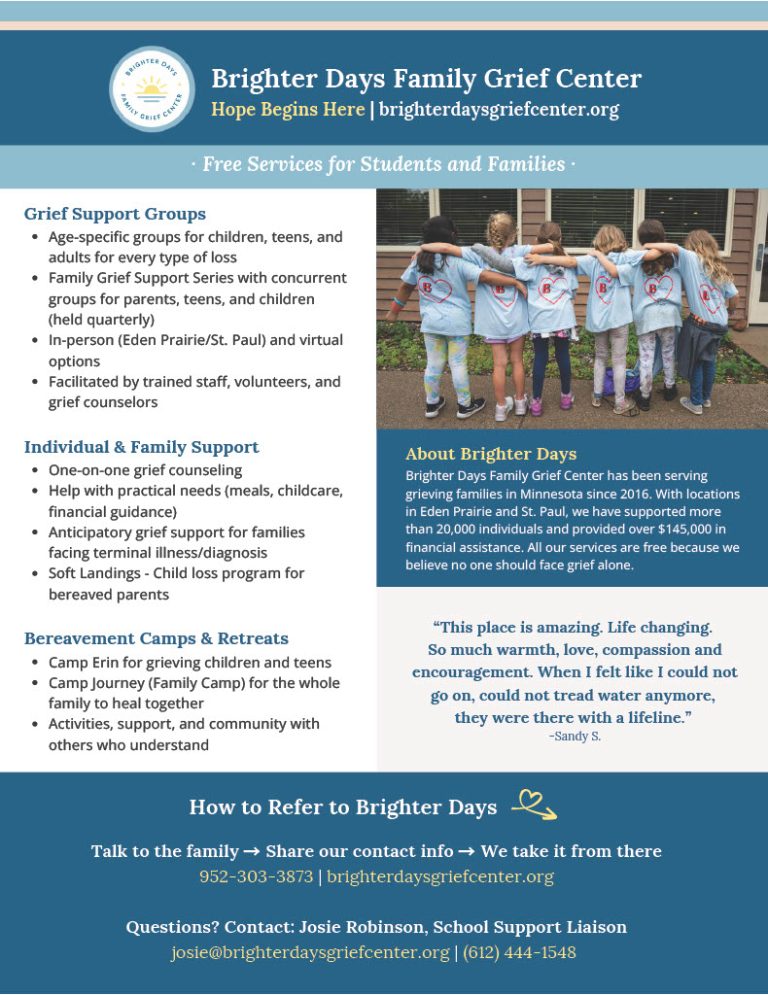 BRIGHTER DAYS FAMILY GRIEF CENTER

Brighter Days Family Grief Center
Hope Begins Here | brighterdaysgriefcenter.org

· Free Services for Students and Families ·

Grief Support Groups
- Age-specific groups for children, teens, and adults for every type of loss
- Family Grief Support Series with concurrent groups for parents, teens, and children (held quarterly)
- In-person (Eden Prairie/St. Paul) and virtual options
- Facilitated by trained staff, volunteers, and grief counselors

Individual & Family Support
- One-on-one grief counseling
- Help with practical needs (meals, childcare, financial guidance)
- Anticipatory grief support for families facing terminal illness/diagnosis
- Soft Landings - Child loss program for bereaved parents

Bereavement Camps & Retreats
- Camp Erin for grieving children and teens
- Camp Journey (Family Camp) for the whole family to heal together
- Activities, support, and community with others who understand

About Brighter Days
Brighter Days Family Grief Center has been serving grieving families in Minnesota since 2016. With locations in Eden Prairie and St. Paul, we have supported more than 20,000 individuals and provided over $145,000 in financial assistance. All our services are free because we believe no one should face grief alone.

"This place is amazing. Life changing. So much warmth, love, compassion and encouragement. When I felt like I could not go on, could not tread water anymore, they were there with a lifeline."
-Sandy S.

How to Refer to Brighter Days

Talk to the family → Share our contact info → We take it from there
952-303-3873 | brighterdaysgriefcenter.org

Questions? Contact: Josie Robinson, School Support Liaison
josie@brighterdaysgriefcenter.org | (612) 444-1548